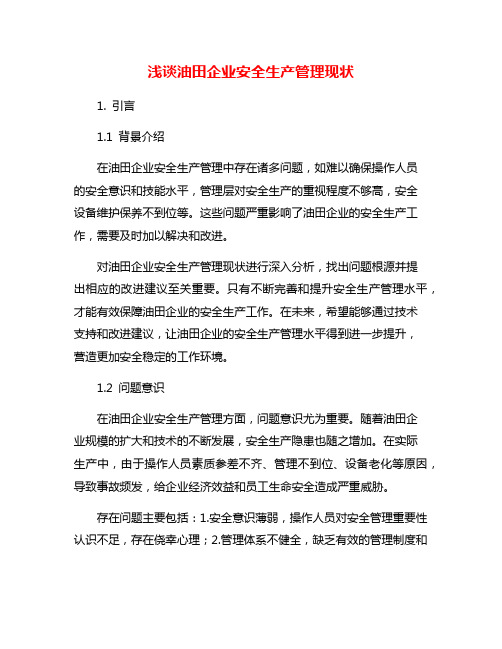 浅谈油田企业安全生产管理现状

1. 引言

1.1 背景介绍

在油田企业安全生产管理中存在诸多问题，如难以确保操作人员的安全意识和技能水平，管理层对安全生产的重视程度不够高，安全设备维护保养不到位等。这些问题严重影响了油田企业的安全生产工作，需要及时加以解决和改进。

对油田企业安全生产管理现状进行深入分析，找出问题根源并提出相应的改进建议至关重要。只有不断完善和提升安全生产管理水平，才能有效保障油田企业的安全生产工作。在未来，希望能够通过技术支持和改进建议，让油田企业的安全生产管理水平得到进一步提升，营造更加安全稳定的工作环境。

1.2 问题意识

在油田企业安全生产管理方面，问题意识尤为重要。随着油田企业规模的扩大和技术的不断发展，安全生产隐患也随之增加。在实际生产中，由于操作人员素质参差不齐、管理不到位、设备老化等原因，导致事故频发，给企业经济效益和员工生命安全造成严重威胁。

存在问题主要包括：1.安全意识薄弱，操作人员对安全管理重要性认识不足，存在侥幸心理；2.管理体系不健全，缺乏有效的管理制度和